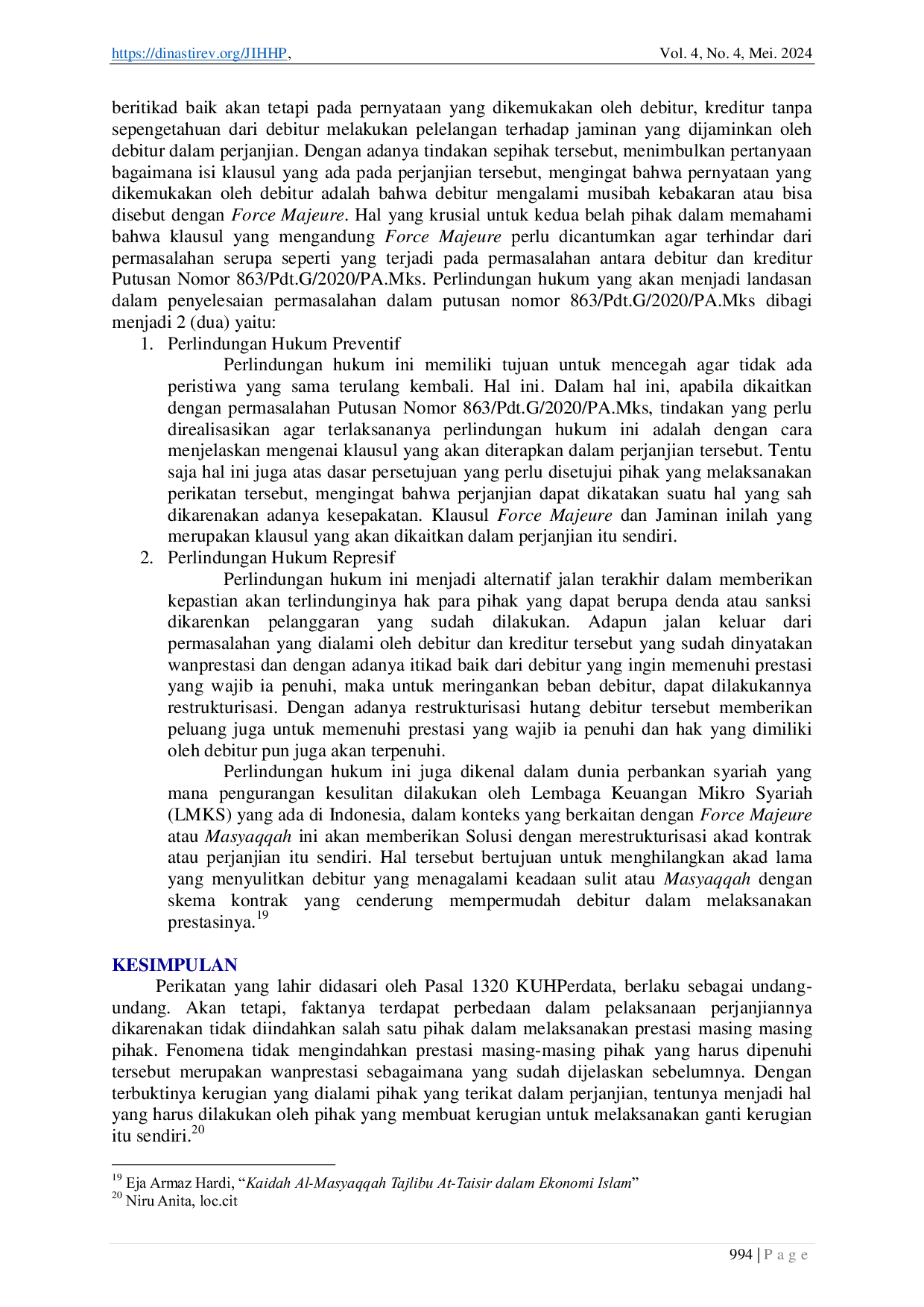 https://dinastirev.org/JIHHP, Vol. 4, No. 4, Mei. 2024

beritikad baik akan tetapi pada pernyataan yang dikemukakan oleh debitur, kreditur tanpa sepengetahuan dari debitur melakukan pelelangan terhadap jaminan yang dijaminkan oleh debitur dalam perjanjian. Dengan adanya tindakan sepihak tersebut, menimbulkan pertanyaan bagaimana isi klausul yang ada pada perjanjian tersebut, mengingat bahwa pernyataan yang dikemukakan oleh debitur adalah bahwa debitur mengalami musibah kebakaran atau bisa disebut dengan Force Majeure. Hal yang krusial untuk kedua belah pihak dalam memahami bahwa klausul yang mengandung Force Majeure perlu dicantumkan agar terhindar dari permasalahan serupa seperti yang terjadi pada permasalahan antara debitur dan kreditur Putusan Nomor 863/Pdt.G/2020/PA.Mks. Perlindungan hukum yang akan menjadi landasan dalam penyelesaian permasalahan dalam putusan nomor 863/Pdt.G/2020/PA.Mks dibagi menjadi 2 (dua) yaitu:
1. Perlindungan Hukum Preventif
Perlindungan hukum ini memiliki tujuan untuk mencegah agar tidak ada peristiwa yang sama terulang kembali. Hal ini. Dalam hal ini, apabila dikaitkan dengan permasalahan Putusan Nomor 863/Pdt.G/2020/PA.Mks, tindakan yang perlu direalisasikan agar terlaksananya perlindungan hukum ini adalah dengan cara menjelaskan mengenai klausul yang akan diterapkan dalam perjanjian tersebut. Tentu saja hal ini juga atas dasar persetujuan yang perlu disetujui pihak yang melaksanakan perikatan tersebut, mengingat bahwa perjanjian dapat dikatakan suatu hal yang sah dikarenakan adanya kesepakatan. Klausul Force Majeure dan Jaminan inilah yang merupakan klausul yang akan dikaitkan dalam perjanjian itu sendiri.
2. Perlindungan Hukum Represif
Perlindungan hukum ini menjadi alternatif jalan terakhir dalam memberikan kepastian akan terlindunginya hak para pihak yang dapat berupa denda atau sanksi dikarenkan pelanggaran yang sudah dilakukan. Adapun jalan keluar dari permasalahan yang dialami oleh debitur dan kreditur tersebut yang sudah dinyatakan wanprestasi dan dengan adanya itikad baik dari debitur yang ingin memenuhi prestasi yang wajib ia penuhi, maka untuk meringankan beban debitur, dapat dilakukannya restrukturisasi. Dengan adanya restrukturisasi hutang debitur tersebut memberikan peluang juga untuk memenuhi prestasi yang wajib ia penuhi dan hak yang dimiliki oleh debitur pun juga akan terpenuhi.
Perlindungan hukum ini juga dikenal dalam dunia perbankan syariah yang mana pengurangan kesulitan dilakukan oleh Lembaga Keuangan Mikro Syariah (LMKS) yang ada di Indonesia, dalam konteks yang berkaitan dengan Force Majeure atau Masyaqqah ini akan memberikan Solusi dengan merestrukturisasi akad kontrak atau perjanjian itu sendiri. Hal tersebut bertujuan untuk menghilangkan akad lama yang menyulitkan debitur yang menagalami keadaan sulit atau Masyaqqah dengan skema kontrak yang cenderung mempermudah debitur dalam melaksanakan prestasinya.$^{19}$

KESIMPULAN
Perikatan yang lahir didasari oleh Pasal 1320 KUHPerdata, berlaku sebagai undang-undang. Akan tetapi, faktanya terdapat perbedaan dalam pelaksanaan perjanjiannya dikarenakan tidak diindahkan salah satu pihak dalam melaksanakan prestasi masing masing pihak. Fenomena tidak mengindahkan prestasi masing-masing pihak yang harus dipenuhi tersebut merupakan wanprestasi sebagaimana yang sudah dijelaskan sebelumnya. Dengan terbuktinya kerugian yang dialami pihak yang terikat dalam perjanjian, tentunya menjadi hal yang harus dilakukan oleh pihak yang membuat kerugian untuk melaksanakan ganti kerugian itu sendiri.$^{20}$

$^{19}$ Eja Armaz Hardi, "Kaidah Al-Masyaqqah Tajlibu At-Taisir dalam Ekonomi Islam"
$^{20}$ Niru Anita, loc.cit

994 | P a g e